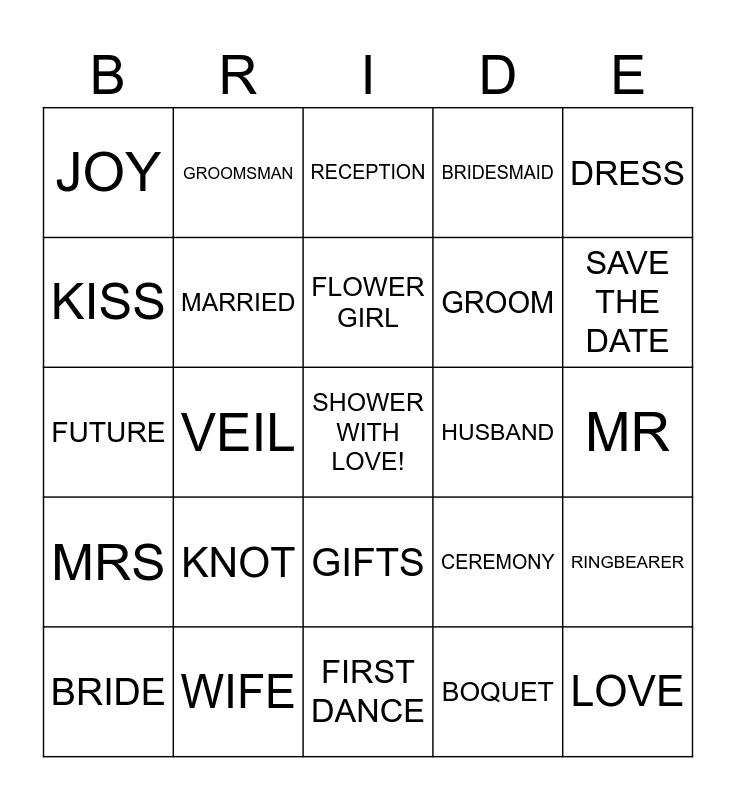 | B | R | I | D | E |
|---|---|---|---|---|
| JOY | GROOMSMAN | RECEPTION | BRIDESMAID | DRESS |
| KISS | MARRIED | FLOWER GIRL | GROOM | SAVE THE DATE |
| FUTURE | VEIL | SHOWER WITH LOVE! | HUSBAND | MR |
| MRS | KNOT | GIFTS | CEREMONY | RINGBEARER |
| BRIDE | WIFE | FIRST DANCE | BOQUET | LOVE |